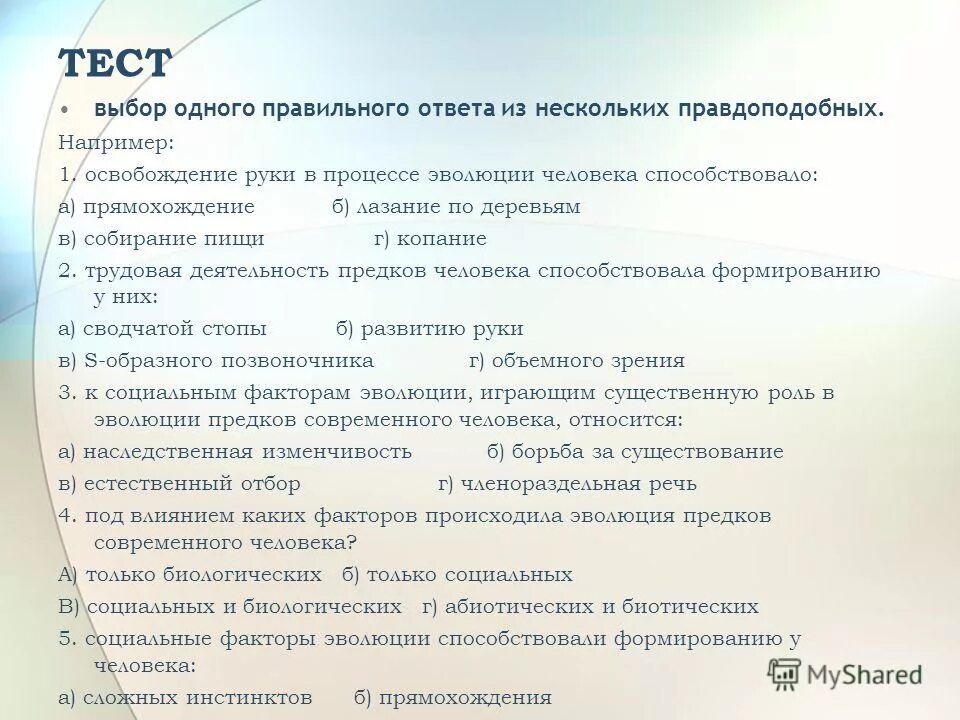 ТЕСТ

• выбор одного правильного ответа из нескольких правдоподобных.

Например:

1. освобождение руки в процессе эволюции человека способствовало:

а) прямохождение б) лазание по деревьям

в) собирание пищи г) копание

2. трудовая деятельность предков человека способствовала формированию у них:

а) сводчатой стопы б) развитию руки

в) S-образного позвоночника г) объемного зрения

3. к социальным факторам эволюции, играющим существенную роль в эволюции предков современного человека, относится:

а) наследственная изменчивость б) борьба за существование

в) естественный отбор г) членораздельная речь

4. под влиянием каких факторов происходила эволюция предков современного человека?

А) только биологических б) только социальных

В) социальных и биологических г) абиотических и биотических

5. социальные факторы эволюции способствовали формированию у человека:

а) сложных инстинктов б) прямохождения

MyShared